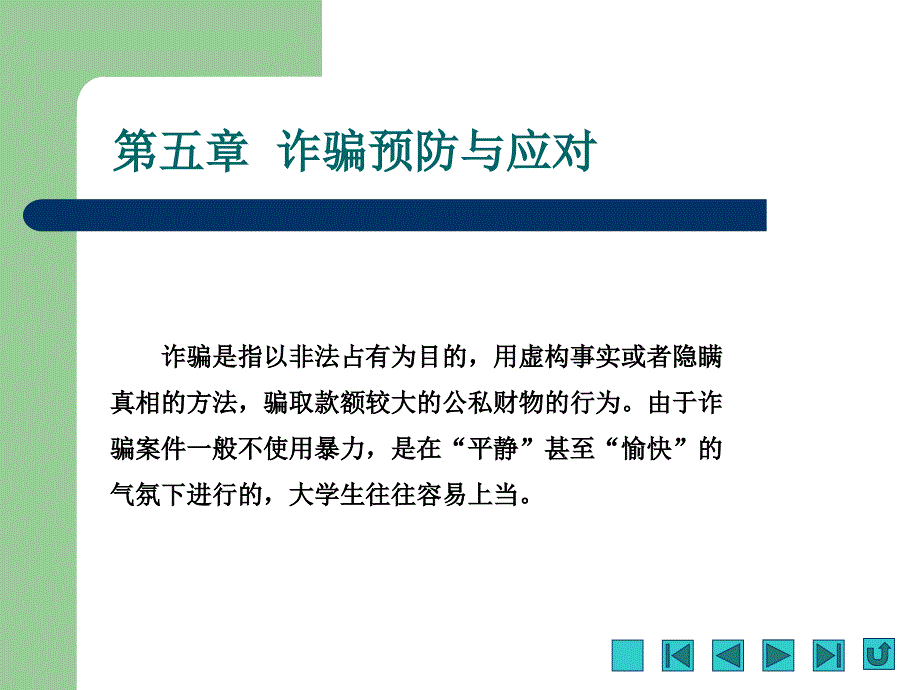 第五章 诈骗预防与应对

诈骗是指以非法占有为目的，用虚构事实或者隐瞒真相的方法，骗取款额较大的公私财物的行为。由于诈骗案件一般不使用暴力，是在“平静”甚至“愉快”的气氛下进行的，大学生往往容易上当。